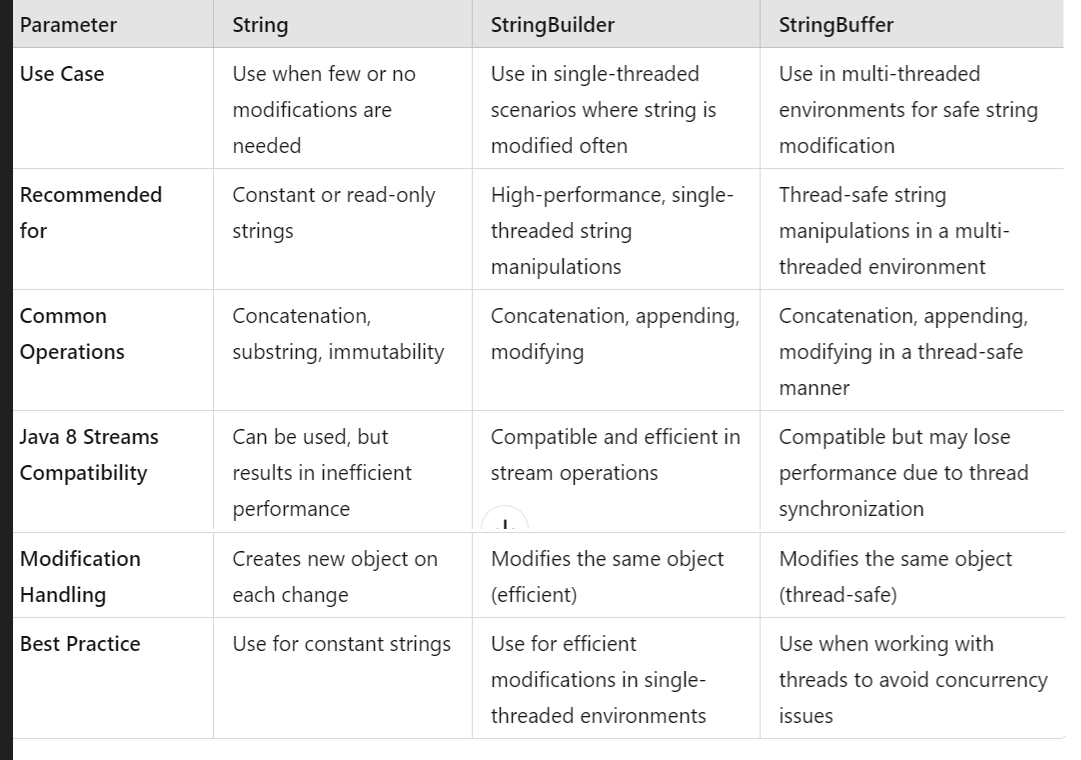 | Parameter | String | StringBuilder | StringBuffer |
|---|---|---|---|
| Use Case | Use when few or no modifications are needed | Use in single-threaded scenarios where string is modified often | Use in multi-threaded environments for safe string modification |
| Recommended for | Constant or read-only strings | High-performance, single-threaded string manipulations | Thread-safe string manipulations in a multi-threaded environment |
| Common Operations | Concatenation, substring, immutability | Concatenation, appending, modifying | Concatenation, appending, modifying in a thread-safe manner |
| Java 8 Streams Compatibility | Can be used, but results in inefficient performance | Compatible and efficient in stream operations | Compatible but may lose performance due to thread synchronization |
| Modification Handling | Creates new object on each change | Modifies the same object (efficient) | Modifies the same object (thread-safe) |
| Best Practice | Use for constant strings | Use for efficient modifications in single-threaded environments | Use when working with threads to avoid concurrency issues |